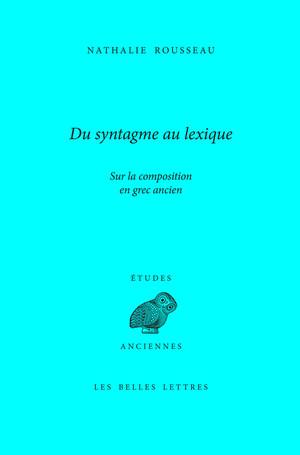 NATHALIE ROUSSEAU

Du syntagme au lexique

Sur la composition en grec ancien

ÉTUDES

ANCIENNES

LES BELLES LETTRES